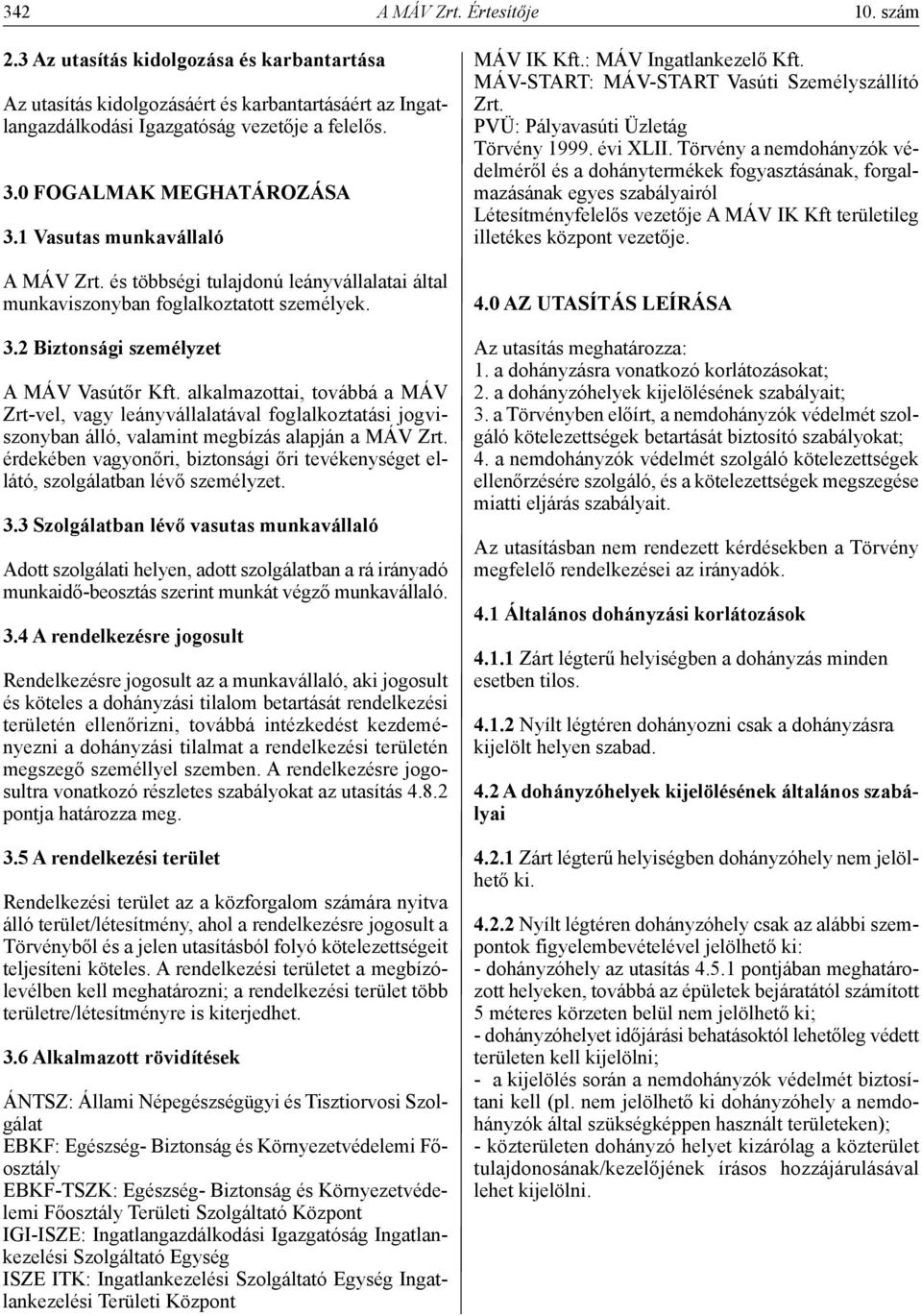 342 A MÁV Zrt. Értesítője 10. szám

2.3 Az utasítás kidolgozása és karbantartása

Az utasítás kidolgozásáért és karbantartásáért az Ingatlangazdálkodási Igazgatóság vezetője a felelős.

3.0 FOGALMAK MEGHATÁROZÁSA

3.1 Vasutas munkavállaló

A MÁV Zrt. és többségi tulajdonú leányvállalatai által munkaviszonyban foglalkoztatott személyek.

3.2 Biztonsági személyzet

A MÁV Vasútőr Kft. alkalmazottai, továbbá a MÁV Zrt-vel, vagy leányvállalatával foglalkoztatási jogviszonyban álló, valamint megbízás alapján a MÁV Zrt. érdekében vagyonőri, biztonsági őri tevékenységet ellátó, szolgálatban lévő személyzet.

3.3 Szolgálatban lévő vasutas munkavállaló

Adott szolgálati helyen, adott szolgálatban a rá irányadó munkaidő-beosztás szerint munkát végző munkavállaló.

3.4 A rendelkezésre jogosult

Rendelkezésre jogosult az a munkavállaló, aki jogosult és köteles a dohányzási tilalom betartását rendelkezési területén ellenőrizni, továbbá intézkedést kezdeményezni a dohányzási tilalmat a rendelkezési területén megszegő személlyel szemben. A rendelkezésre jogosultra vonatkozó részletes szabályokat az utasítás 4.8.2 pontja határozza meg.

3.5 A rendelkezési terület

Rendelkezési terület az a közforgalom számára nyitva álló terület/létesítmény, ahol a rendelkezésre jogosult a Törvényből és a jelen utasításból folyó kötelezettségeit teljesíteni köteles. A rendelkezési területet a megbízólevélben kell meghatározni; a rendelkezési terület több területre/létesítményre is kiterjedhet.

3.6 Alkalmazott rövidítések

ÁNTSZ: Állami Népegészségügyi és Tisztiorvosi Szolgálat
EBKF: Egészség- Biztonság és Környezetvédelemi Főosztály
EBKF-TSZK: Egészség- Biztonság és Környezetvédelemi Főosztály Területi Szolgáltató Központ
IGI-ISZE: Ingatlangazdálkodási Igazgatóság Ingatlankezelési Szolgáltató Egység
ISZE ITK: Ingatlankezelési Szolgáltató Egység Ingatlankezelési Területi Központ
MÁV IK Kft.: MÁV Ingatlankezelő Kft.
MÁV-START: MÁV-START Vasúti Személyszállító Zrt.
PVÜ: Pályavasúti Üzletág
Törvény 1999. évi XLII. Törvény a nemdohányzók védelméről és a dohánytermékek fogyasztásának, forgalmazásának egyes szabályairól
Létesítményfelelős vezetője A MÁV IK Kft területileg illetékes központ vezetője.

4.0 AZ UTASÍTÁS LEÍRÁSA

Az utasítás meghatározza:
1. a dohányzásra vonatkozó korlátozásokat;
2. a dohányzóhelyek kijelölésének szabályait;
3. a Törvényben előírt, a nemdohányzók védelmét szolgáló kötelezettségek betartását biztosító szabályokat;
4. a nemdohányzók védelmét szolgáló kötelezettségek ellenőrzésére szolgáló, és a kötelezettségek megszegése miatti eljárás szabályait.

Az utasításban nem rendezett kérdésekben a Törvény megfelelő rendelkezései az irányadók.

4.1 Általános dohányzási korlátozások

4.1.1 Zárt légterű helyiségben a dohányzás minden esetben tilos.

4.1.2 Nyílt légtéren dohányozni csak a dohányzásra kijelölt helyen szabad.

4.2 A dohányzóhelyek kijelölésének általános szabályai

4.2.1 Zárt légterű helyiségben dohányzóhely nem jelölhető ki.

4.2.2 Nyílt légtéren dohányzóhely csak az alábbi szempontok figyelembevételével jelölhető ki:
- dohányzóhely az utasítás 4.5.1 pontjában meghatározott helyeken, továbbá az épületek bejáratától számított 5 méteres körzeten belül nem jelölhető ki;
- dohányzóhelyet időjárási behatásoktól lehetőleg védett területen kell kijelölni;
- a kijelölés során a nemdohányzók védelmét biztosítani kell (pl. nem jelölhető ki dohányzóhely a nemdohányzók által szükségképpen használt területeken);
- közterületen dohányzó helyet kizárólag a közterület tulajdonosának/kezelőjének írásos hozzájárulásával lehet kijelölni.